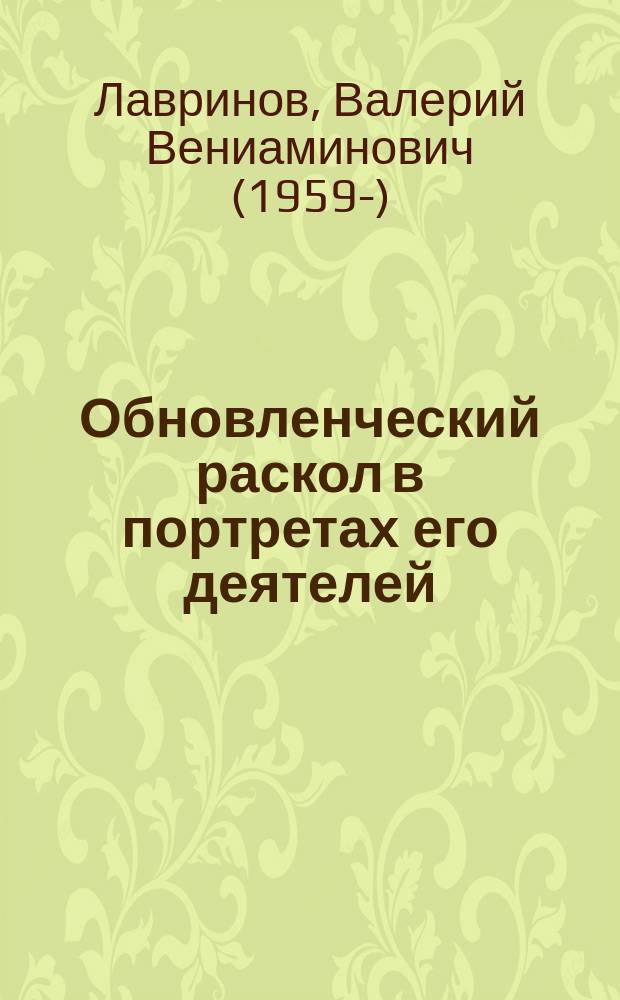 Лавринов, Валерий Вениаминович (1959-)

Обновленческий раскол в портретах его деятелей